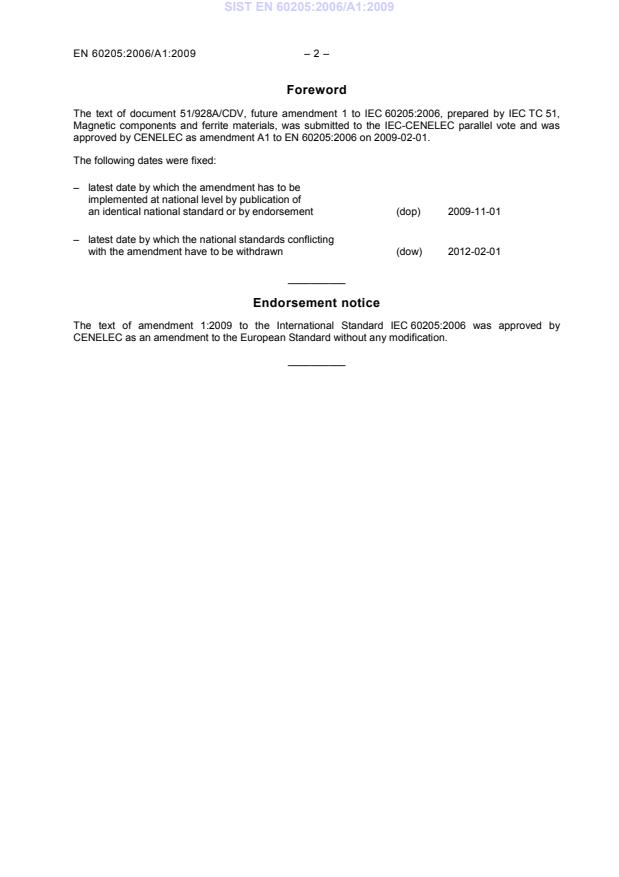 SIST EN 60205:2006/A1:2009

EN 60205:2006/A1:2009 – 2 –

Foreword

The text of document 51/928A/CDV, future amendment 1 to IEC 60205:2006, prepared by IEC TC 51, Magnetic components and ferrite materials, was submitted to the IEC-CENELEC parallel vote and was approved by CENELEC as amendment A1 to EN 60205:2006 on 2009-02-01.

The following dates were fixed:

– latest date by which the amendment has to be implemented at national level by publication of an identical national standard or by endorsement (dop) 2009-11-01

– latest date by which the national standards conflicting with the amendment have to be withdrawn (dow) 2012-02-01

Endorsement notice

The text of amendment 1:2009 to the International Standard IEC 60205:2006 was approved by CENELEC as an amendment to the European Standard without any modification.